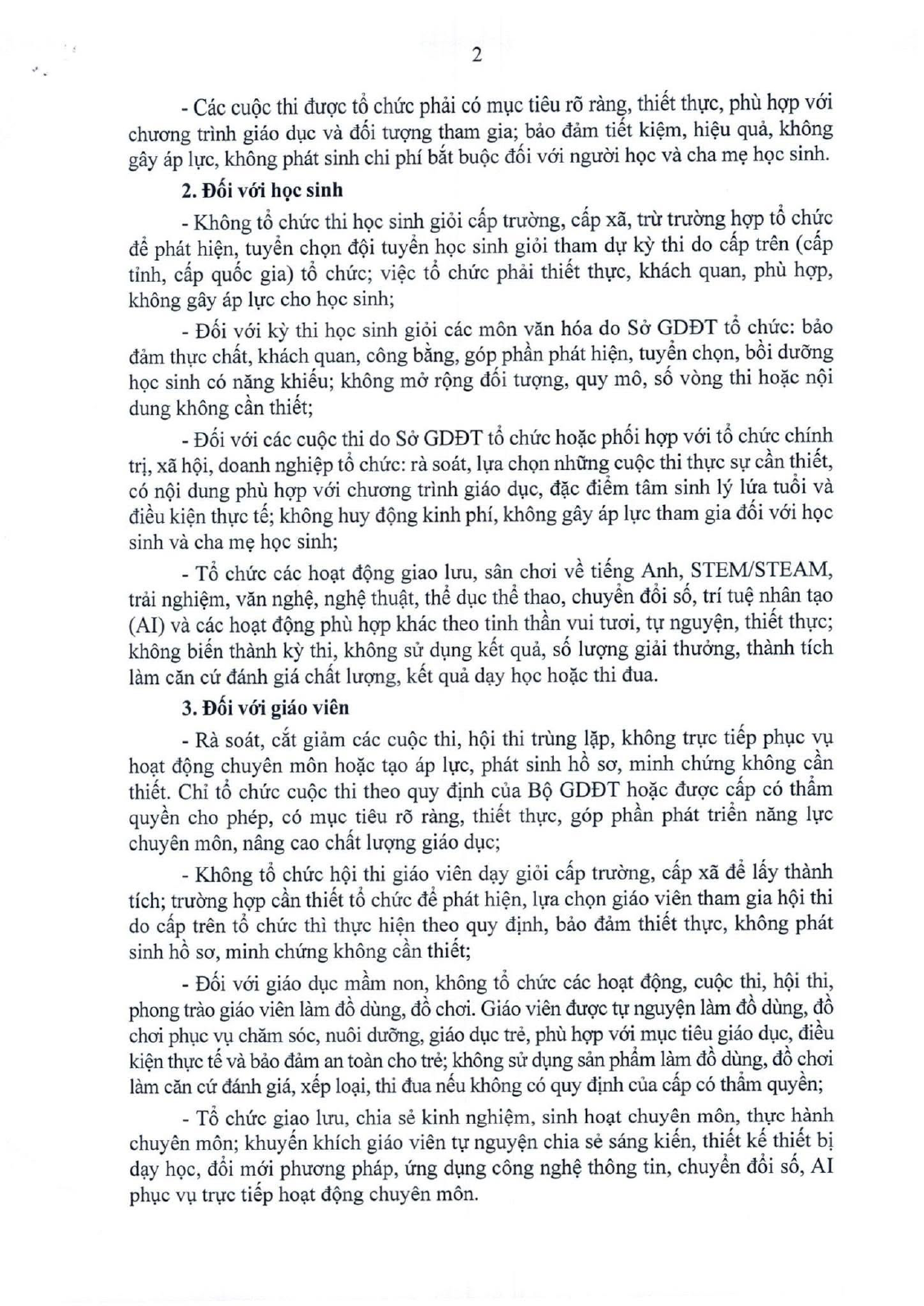 2

- Các cuộc thi được tổ chức phải có mục tiêu rõ ràng, thiết thực, phù hợp với chương trình giáo dục và đối tượng tham gia; bảo đảm tiết kiệm, hiệu quả, không gây áp lực, không phát sinh chi phí bắt buộc đối với người học và cha mẹ học sinh.

2. Đối với học sinh

- Không tổ chức thi học sinh giỏi cấp trường, cấp xã, trừ trường hợp tổ chức để phát hiện, tuyển chọn đội tuyển học sinh giỏi tham dự kỳ thi do cấp trên (cấp tỉnh, cấp quốc gia) tổ chức; việc tổ chức phải thiết thực, khách quan, phù hợp, không gây áp lực cho học sinh;

- Đối với kỳ thi học sinh giỏi các môn văn hóa do Sở GDĐT tổ chức: bảo đảm thực chất, khách quan, công bằng, góp phần phát hiện, tuyển chọn, bồi dưỡng học sinh có năng khiếu; không mở rộng đối tượng, quy mô, số vòng thi hoặc nội dung không cần thiết;

- Đối với các cuộc thi do Sở GDĐT tổ chức hoặc phối hợp với tổ chức chính trị, xã hội, doanh nghiệp tổ chức: rà soát, lựa chọn những cuộc thi thực sự cần thiết, có nội dung phù hợp với chương trình giáo dục, đặc điểm tâm sinh lý lứa tuổi và điều kiện thực tế; không huy động kinh phí, không gây áp lực tham gia đối với học sinh và cha mẹ học sinh;

- Tổ chức các hoạt động giao lưu, sân chơi về tiếng Anh, STEM/STEAM, trải nghiệm, văn nghệ, nghệ thuật, thể dục thể thao, chuyển đổi số, trí tuệ nhân tạo (AI) và các hoạt động phù hợp khác theo tinh thần vui tươi, tự nguyện, thiết thực; không biến thành kỳ thi, không sử dụng kết quả, số lượng giải thưởng, thành tích làm căn cứ đánh giá chất lượng, kết quả dạy học hoặc thi đua.

3. Đối với giáo viên

- Rà soát, cắt giảm các cuộc thi, hội thi trùng lặp, không trực tiếp phục vụ hoạt động chuyên môn hoặc tạo áp lực, phát sinh hồ sơ, minh chứng không cần thiết. Chỉ tổ chức cuộc thi theo quy định của Bộ GDĐT hoặc được cấp có thẩm quyền cho phép, có mục tiêu rõ ràng, thiết thực, góp phần phát triển năng lực chuyên môn, nâng cao chất lượng giáo dục;

- Không tổ chức hội thi giáo viên dạy giỏi cấp trường, cấp xã để lấy thành tích; trường hợp cần thiết tổ chức để phát hiện, lựa chọn giáo viên tham gia hội thi do cấp trên tổ chức thì thực hiện theo quy định, bảo đảm thiết thực, không phát sinh hồ sơ, minh chứng không cần thiết;

- Đối với giáo dục mầm non, không tổ chức các hoạt động, cuộc thi, hội thi, phong trào giáo viên làm đồ dùng, đồ chơi. Giáo viên được tự nguyện làm đồ dùng, đồ chơi phục vụ chăm sóc, nuôi dưỡng, giáo dục trẻ, phù hợp với mục tiêu giáo dục, điều kiện thực tế và bảo đảm an toàn cho trẻ; không sử dụng sản phẩm làm đồ dùng, đồ chơi làm căn cứ đánh giá, xếp loại, thi đua nếu không có quy định của cấp có thẩm quyền;

- Tổ chức giao lưu, chia sẻ kinh nghiệm, sinh hoạt chuyên môn, thực hành chuyên môn; khuyến khích giáo viên tự nguyện chia sẻ sáng kiến, thiết kế thiết bị dạy học, đổi mới phương pháp, ứng dụng công nghệ thông tin, chuyển đổi số, AI phục vụ trực tiếp hoạt động chuyên môn.